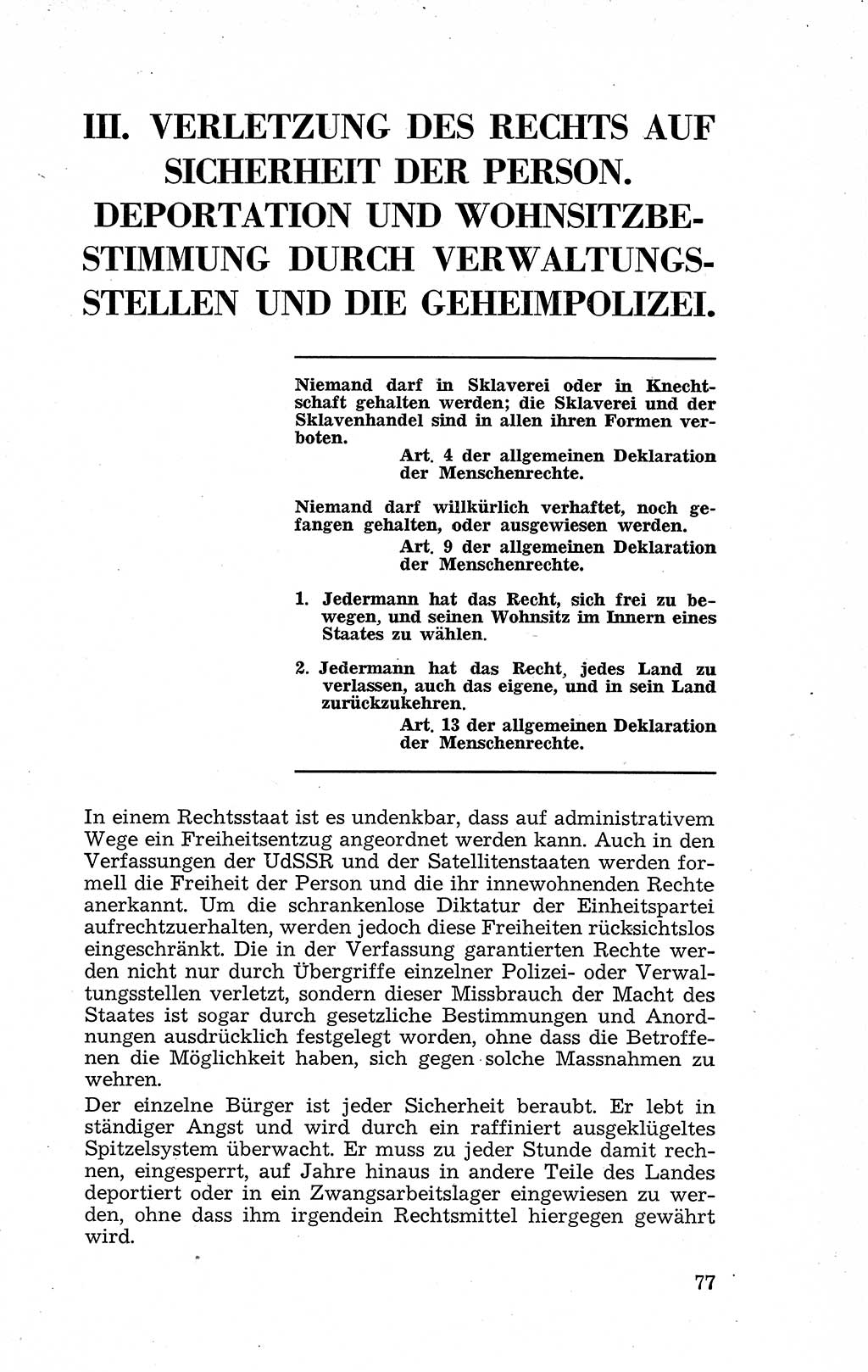 III. VERLETZUNG DES RECHTS AUF SICHERHEIT DER PERSON. DEPORTATION UND WOHNSITZBESTIMMUNG DURCH VERWALTUNGSSTELLEN UND DIE GEHEIMPOLIZEI.

Niemand darf in Sklaverei oder in Knechtschaft gehalten werden; die Sklaverei und der Sklavenhandel sind in allen ihren Formen verboten.
Art. 4 der allgemeinen Deklaration der Menschenrechte.

Niemand darf willkürlich verhaftet, noch gefangen gehalten, oder ausgewiesen werden.
Art. 9 der allgemeinen Deklaration der Menschenrechte.

1. Jedermann hat das Recht, sich frei zu bewegen, und seinen Wohnsitz im Innern eines Staates zu wählen.

2. Jedermann hat das Recht, jedes Land zu verlassen, auch das eigene, und in sein Land zurückzukehren.
Art. 13 der allgemeinen Deklaration der Menschenrechte.

In einem Rechtsstaat ist es undenkbar, dass auf administrativem Wege ein Freiheitsentzug angeordnet werden kann. Auch in den Verfassungen der UdSSR und der Satellitenstaaten werden formell die Freiheit der Person und die ihr innewohnenden Rechte anerkannt. Um die schrankenlose Diktatur der Einheitspartei aufrechtzuerhalten, werden jedoch diese Freiheiten rücksichtslos eingeschränkt. Die in der Verfassung garantierten Rechte werden nicht nur durch Übergriffe einzelner Polizei- oder Verwaltungsstellen verletzt, sondern dieser Missbrauch der Macht des Staates ist sogar durch gesetzliche Bestimmungen und Anordnungen ausdrücklich festgelegt worden, ohne dass die Betroffenen die Möglichkeit haben, sich gegen solche Massnahmen zu wehren.

Der einzelne Bürger ist jeder Sicherheit beraubt. Er lebt in ständiger Angst und wird durch ein raffiniert ausgeklügeltes Spitzelsystem überwacht. Er muss zu jeder Stunde damit rechnen, eingesperrt, auf Jahre hinaus in andere Teile des Landes deportiert oder in ein Zwangsarbeitslager eingewiesen zu werden, ohne dass ihm irgendein Rechtsmittel hiergegen gewährt wird.

77